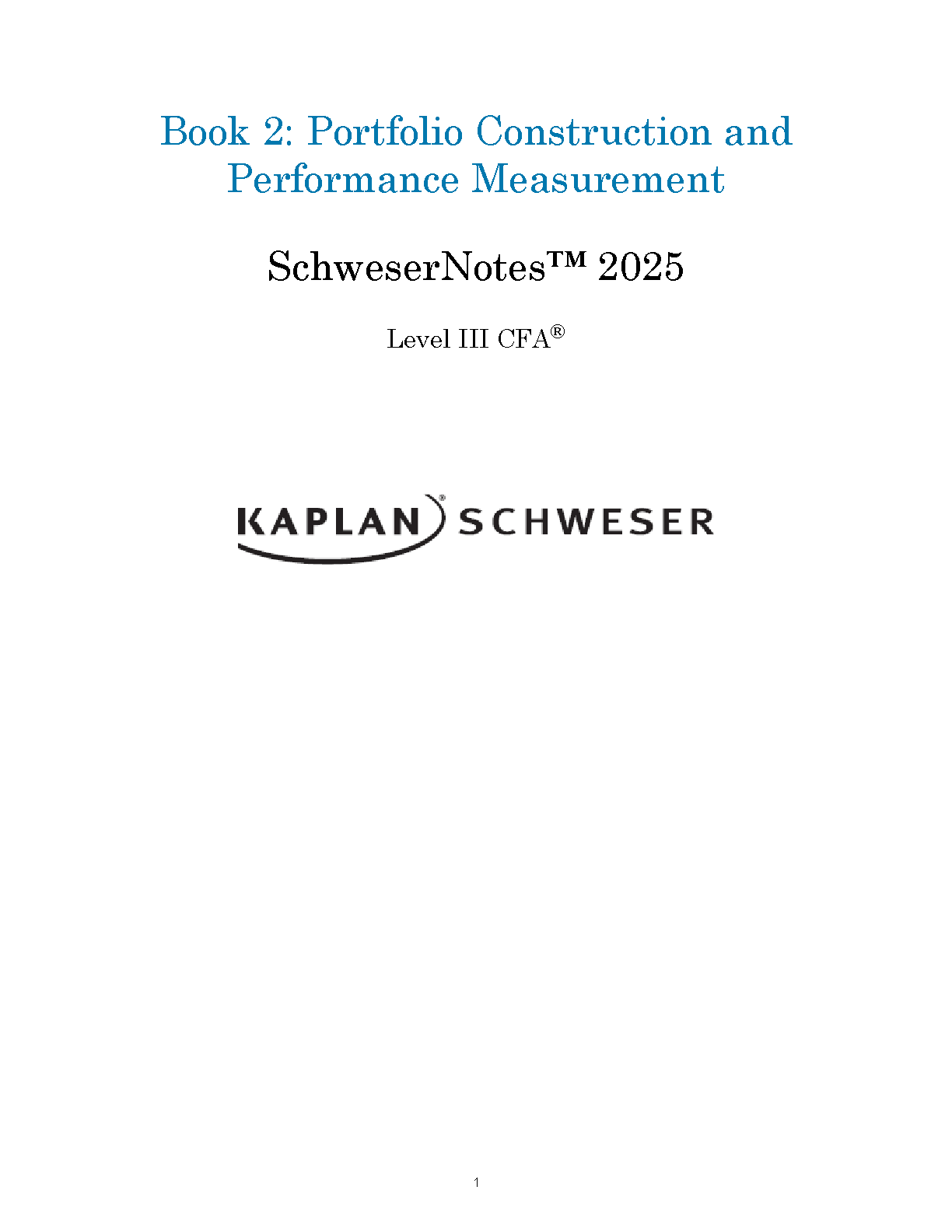 Book 2: Portfolio Construction and Performance Measurement

SchweserNotes™ 2025

Level III CFA®

KAPLAN® SCHWESER

1